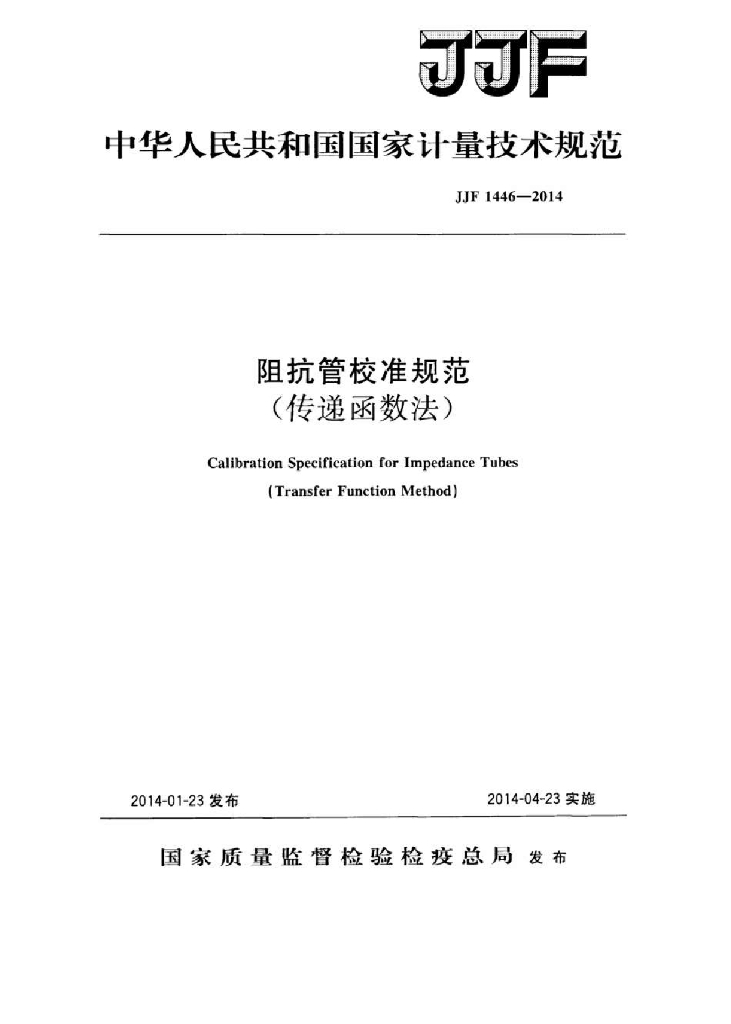 JJF

中华人民共和国国家计量技术规范

JJF 1446—2014

阻抗管校准规范
（传递函数法）

Calibration Specification for Impedance Tubes
(Transfer Function Method)

2014-01-23 发布

2014-04-23 实施

国家质量监督检验检疫总局 发布